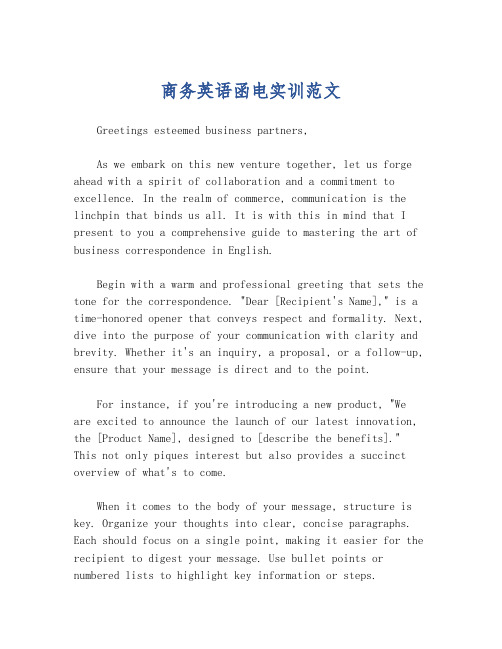 商务英语函电实训范文

Greetings esteemed business partners,

As we embark on this new venture together, let us forge ahead with a spirit of collaboration and a commitment to excellence. In the realm of commerce, communication is the linchpin that binds us all. It is with this in mind that I present to you a comprehensive guide to mastering the art of business correspondence in English.

Begin with a warm and professional greeting that sets the tone for the correspondence. "Dear [Recipient's Name]," is a time-honored opener that conveys respect and formality. Next, dive into the purpose of your communication with clarity and brevity. Whether it's an inquiry, a proposal, or a follow-up, ensure that your message is direct and to the point.

For instance, if you're introducing a new product, "We are excited to announce the launch of our latest innovation, the [Product Name], designed to [describe the benefits]." This not only piques interest but also provides a succinct overview of what's to come.

When it comes to the body of your message, structure is key. Organize your thoughts into clear, concise paragraphs. Each should focus on a single point, making it easier for the recipient to digest your message. Use bullet points or numbered lists to highlight key information or steps.